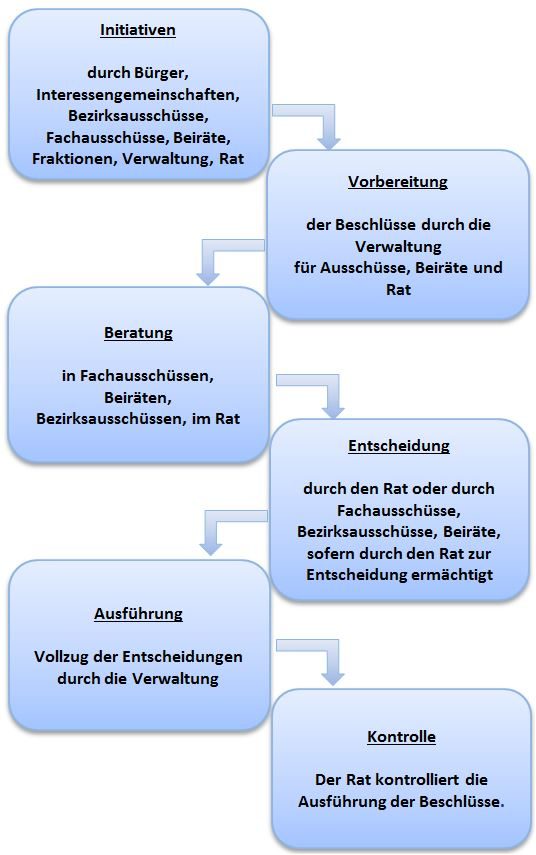 Initiativen

durch Bürger, Interessengemeinschaften, Bezirksausschüsse, Fachausschüsse, Beiräte, Fraktionen, Verwaltung, Rat

Vorbereitung

der Beschlüsse durch die Verwaltung für Ausschüsse, Beiräte und Rat

Beratung

in Fachausschüssen, Beiräten, Bezirksausschüssen, im Rat

Entscheidung

durch den Rat oder durch Fachausschüsse, Bezirksausschüsse, Beiräte, sofern durch den Rat zur Entscheidung ermächtigt

Ausführung

Vollzug der Entscheidungen durch die Verwaltung

Kontrolle

Der Rat kontrolliert die Ausführung der Beschlüsse.